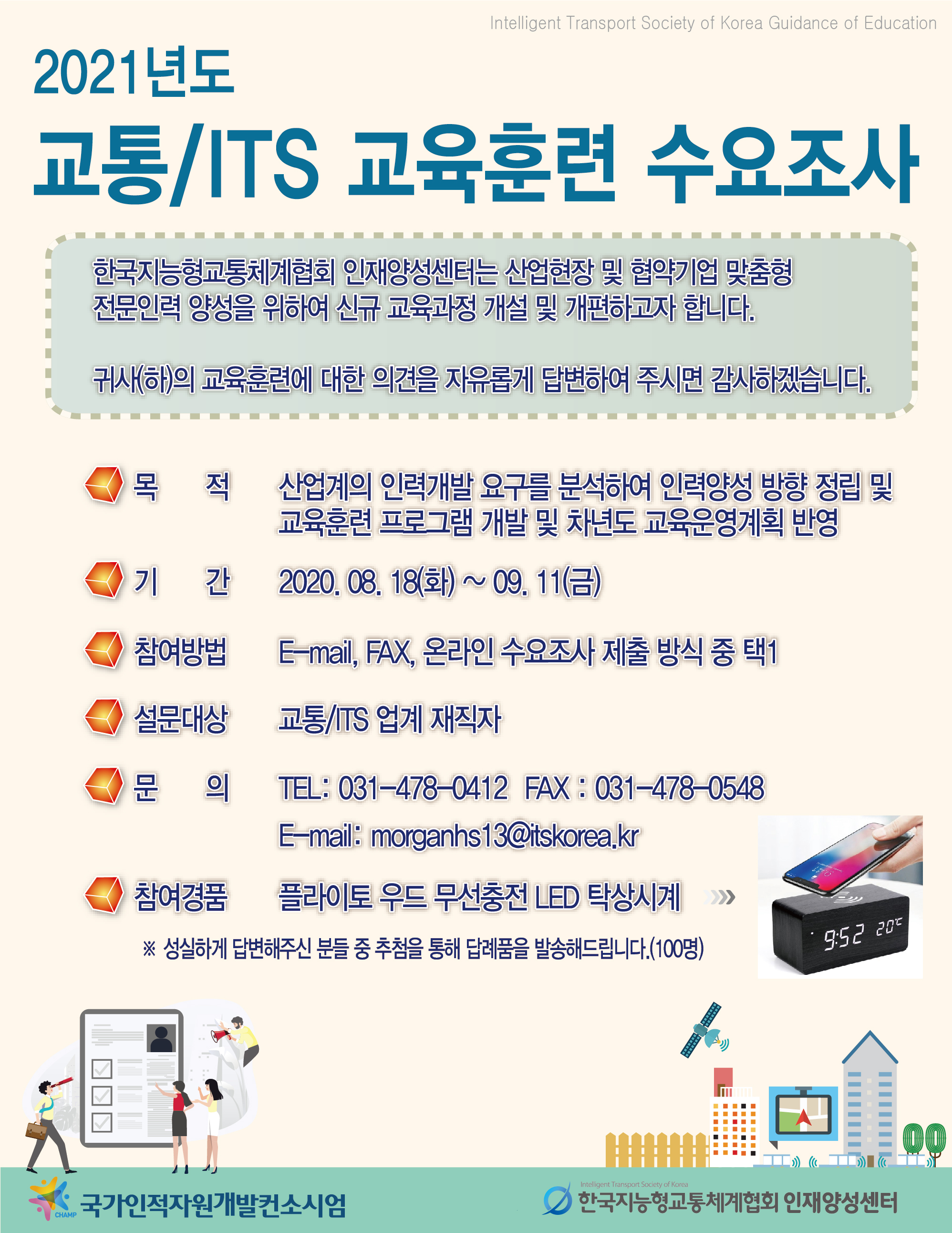 Intelligent Transport Society of Korea Guidance of Education

2021년도

교통/ITS 교육훈련 수요조사

한국지능형교통체계협회 인재양성센터는 산업현장 및 협약기업 맞춤형 전문인력 양성을 위하여 신규 교육과정 개설 및 개편하고자 합니다.

귀사(하)의 교육훈련에 대한 의견을 자유롭게 답변하여 주시면 감사하겠습니다.

목 적 산업계의 인력개발 요구를 분석하여 인력양성 방향 정립 및 교육훈련 프로그램 개발 및 차년도 교육운영계획 반영

기 간 2020. 08. 18(화) ~ 09. 11(금)

참여방법 E-mail, FAX, 온라인 수요조사 제출 방식 중 택1

설문대상 교통/ITS 업계 재직자

문 의 TEL: 031-478-0412 FAX : 031-478-0548
E-mail: morganhs13@itskorea.kr

참여경품 플라이토 우드 무선충전 LED 탁상시계

※ 성실하게 답변해주신 분들 중 추첨을 통해 답례품을 발송해드립니다.(100명)

9:52 20℃

CHAMP 국가인적자원개발컨소시엄

Intelligent Transport Society of Korea
한국지능형교통체계협회 인재양성센터